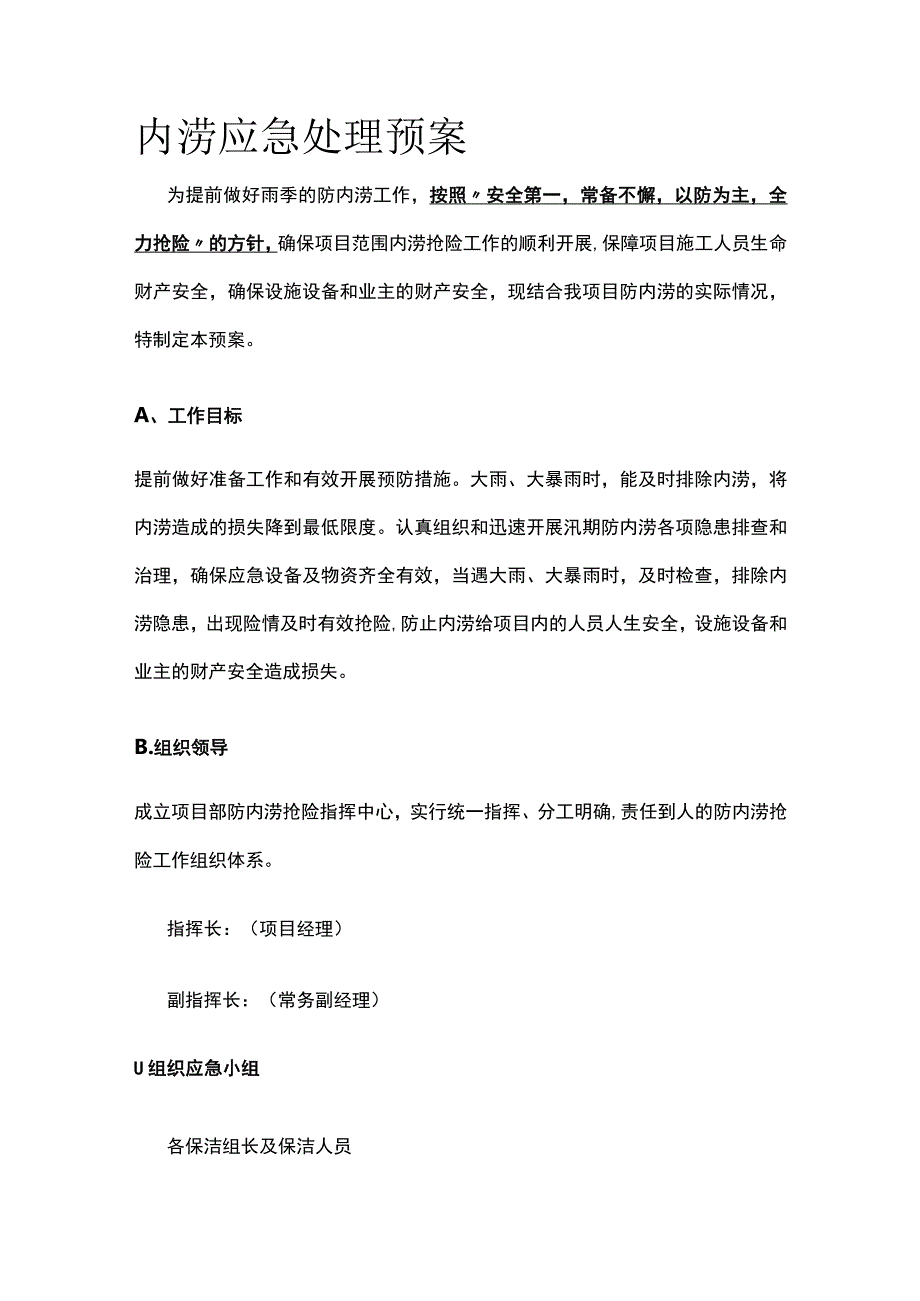 内涝应急处理预案

为提前做好雨季的防内涝工作，按照〃安全第一，常备不懈，以防为主，全力抢险〃的方针，确保项目范围内涝抢险工作的顺利开展，保障项目施工人员生命财产安全，确保设施设备和业主的财产安全，现结合我项目防内涝的实际情况，特制定本预案。

A、工作目标

提前做好准备工作和有效开展预防措施。大雨、大暴雨时，能及时排除内涝，将内涝造成的损失降到最低限度。认真组织和迅速开展汛期防内涝各项隐患排查和治理，确保应急设备及物资齐全有效，当遇大雨、大暴雨时，及时检查，排除内涝隐患，出现险情及时有效抢险，防止内涝给项目内的人员人生安全，设施设备和业主的财产安全造成损失。

B.组织领导

成立项目部防内涝抢险指挥中心，实行统一指挥、分工明确，责任到人的防内涝抢险工作组织体系。

指挥长：（项目经理）

副指挥长：（常务副经理）

U组织应急小组

各保洁组长及保洁人员